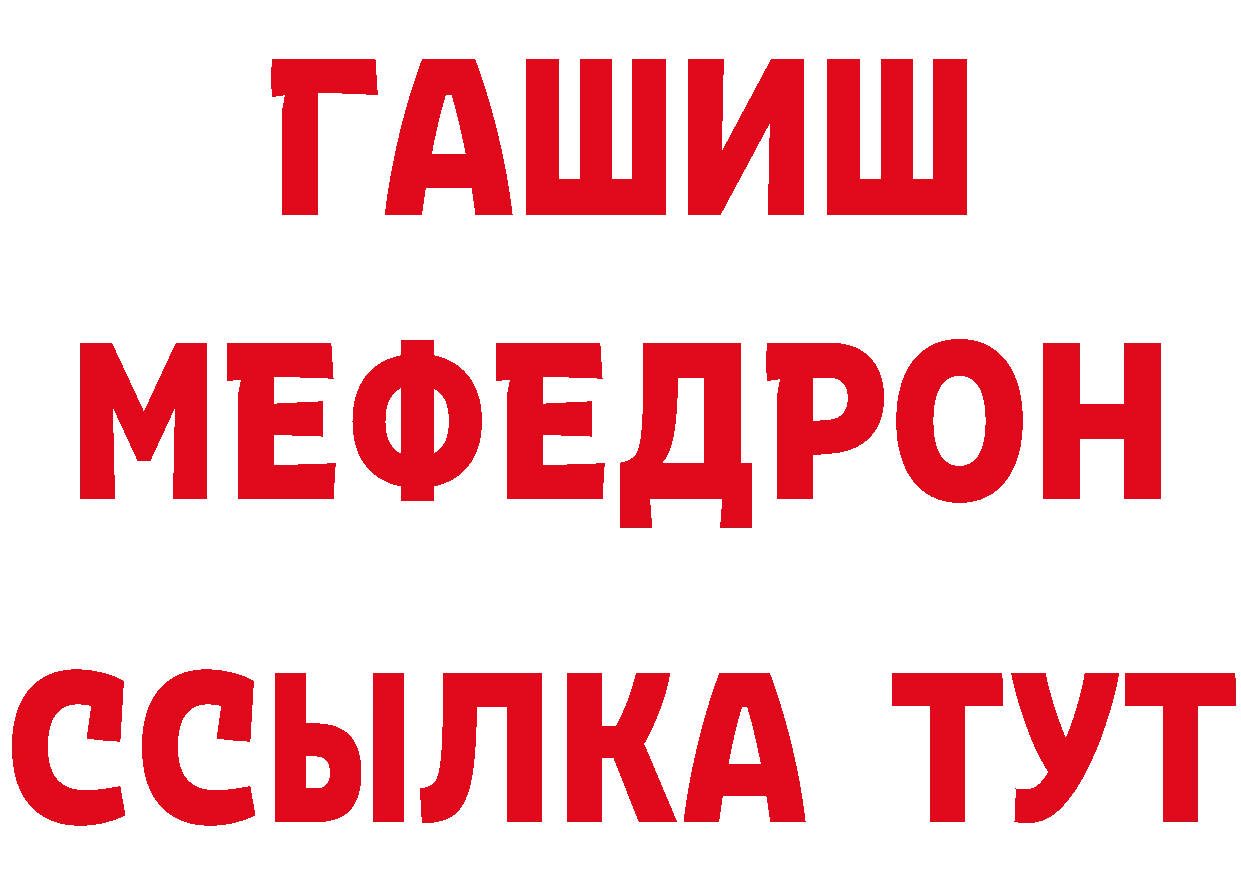 ГАШИШ
МЕФЕДРОН
ССЫЛКА ТУТ